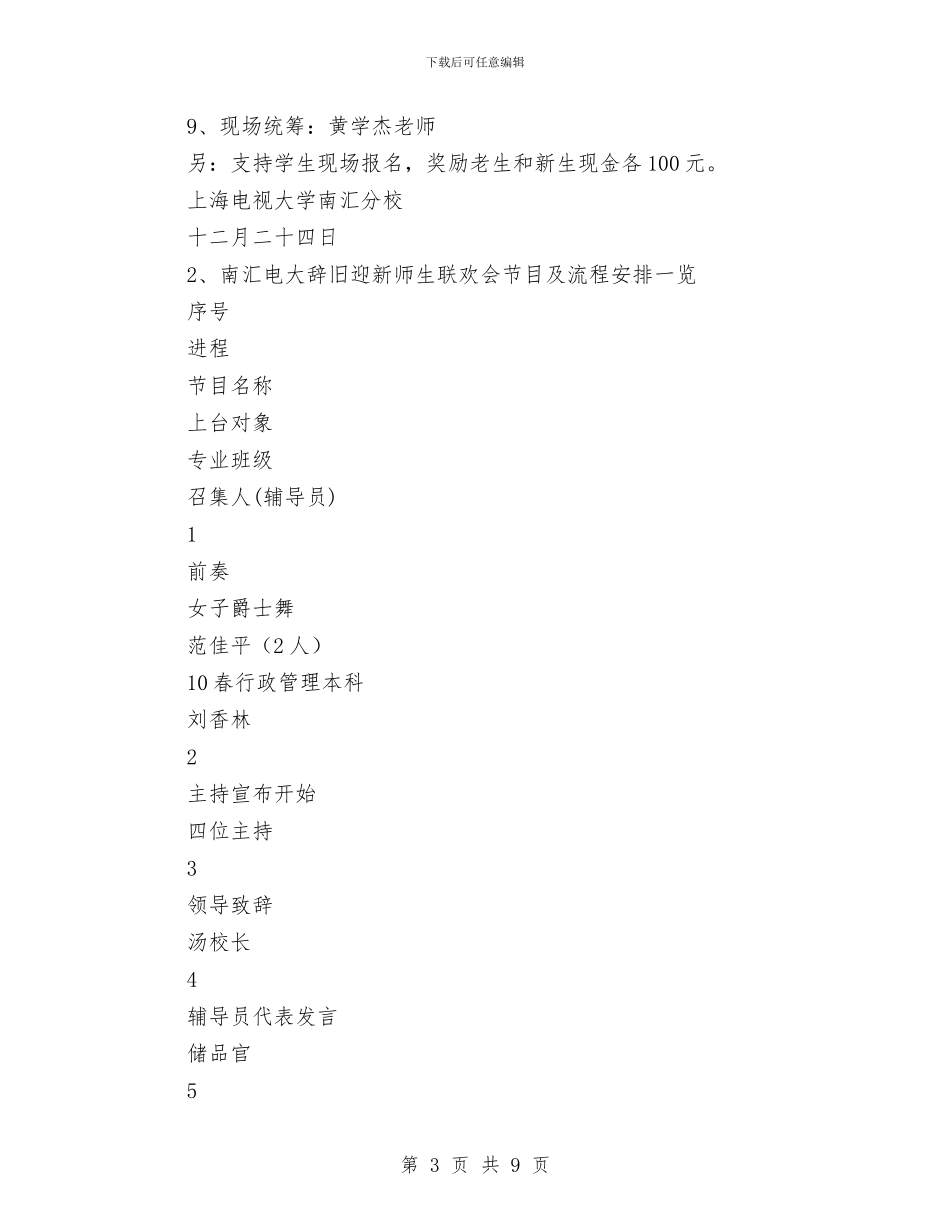 下载后可任意编辑

9、现场统筹：黄学杰老师

另：支持学生现场报名，奖励老生和新生现金各100元。

上海电视大学南汇分校

十二月二十四日

2、南汇电大辞旧迎新师生联欢会节目及流程安排一览

序号

进程

节目名称

上台对象

专业班级

召集人(辅导员)

1

前奏

女子爵士舞

范佳平（2人）

10春行政管理本科

刘香林

2

主持宣布开始

四位主持

3

领导致辞

汤校长

4

辅导员代表发言

储品官

5

第 3 页 共 9 页